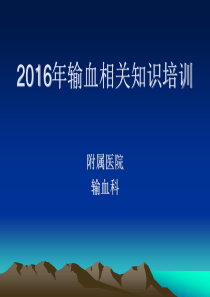 2016年输血相关知识培训

附属医院
输血科